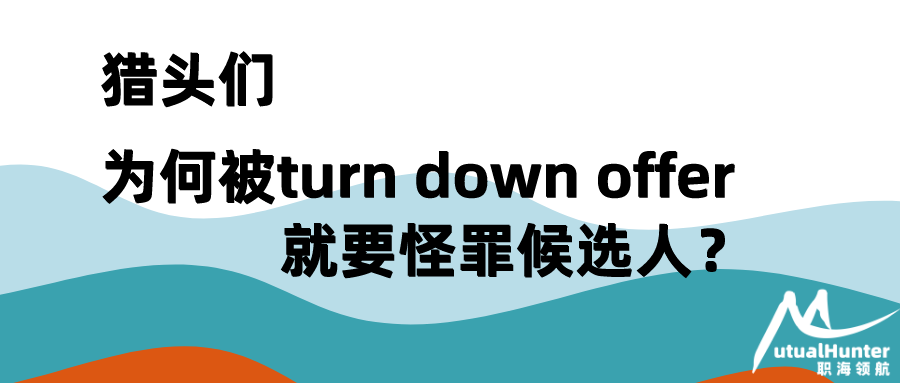 猎头们

为何被turn down offer
就要怪罪候选人？

MutualHunter
职海领航